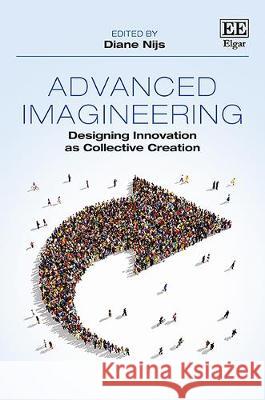 EDITED BY
Diane Nijs

EE
Elgar

ADVANCED IMAGINEERING
Designing Innovation as Collective Creation

Kraina Książek